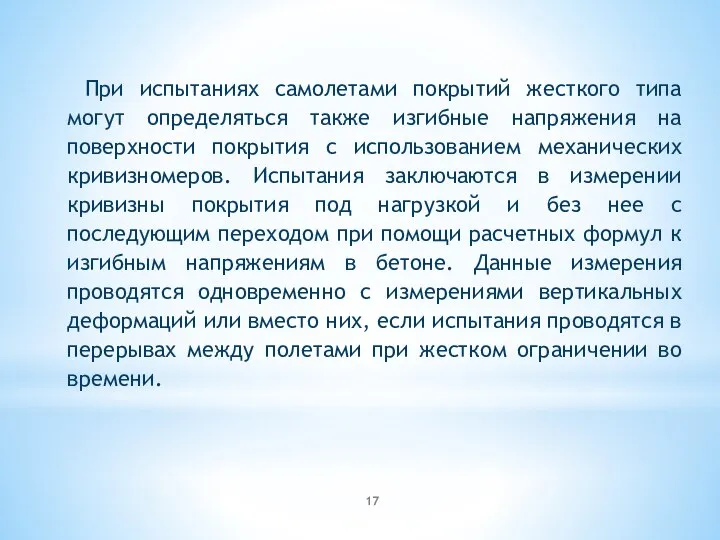 При испытаниях самолетами покрытий жесткого типа могут определяться также изгибные напряжения на поверхности покрытия с использованием механических кривизномеров. Испытания заключаются в измерении кривизны покрытия под нагрузкой и без нее с последующим переходом при помощи расчетных формул к изгибным напряжениям в бетоне. Данные измерения проводятся одновременно с измерениями вертикальных деформаций или вместо них, если испытания проводятся в перерывах между полетами при жестком ограничении во времени.

17